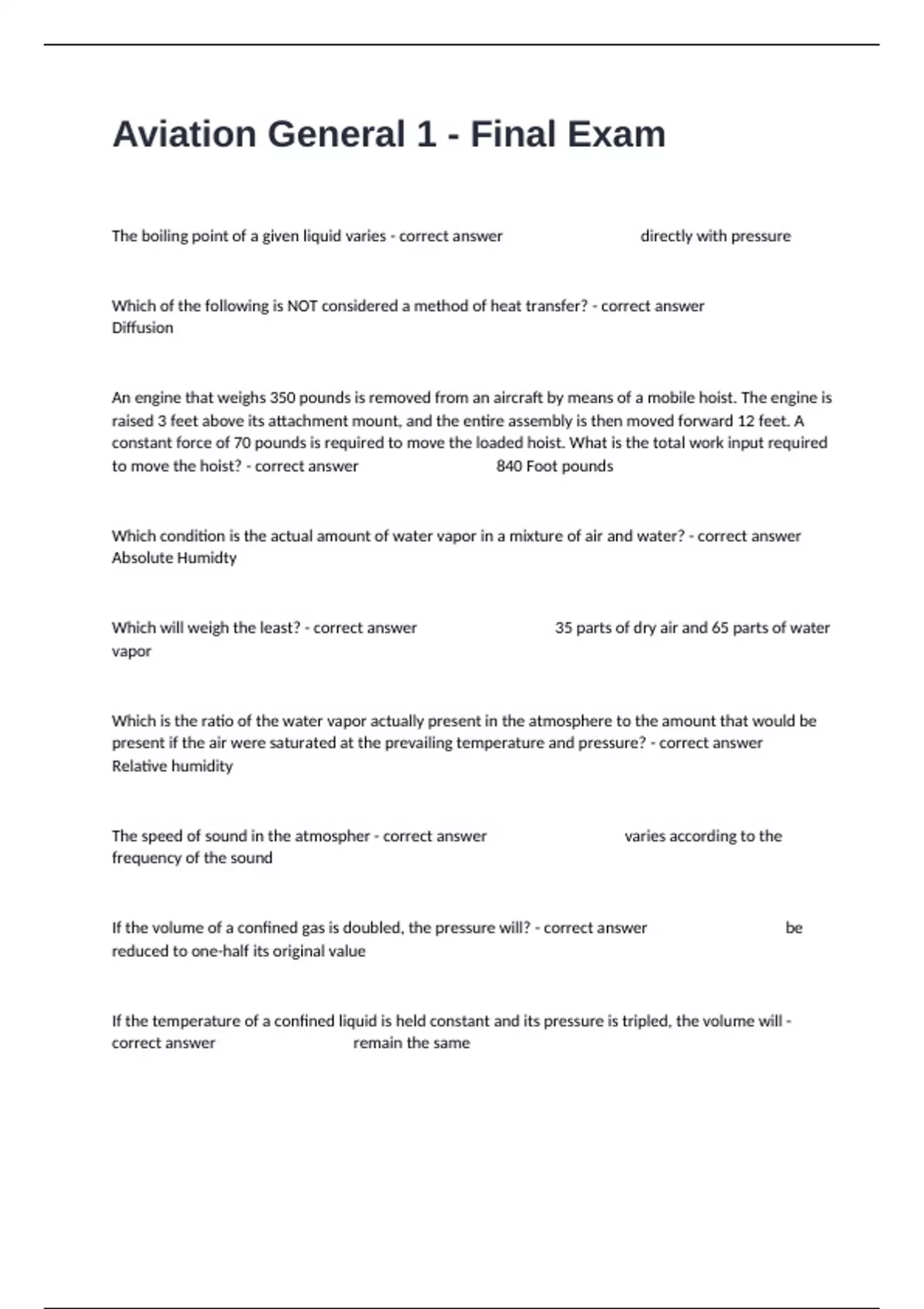 Aviation General 1 - Final Exam

The boiling point of a given liquid varies - correct answer directly with pressure

Which of the following is NOT considered a method of heat transfer? - correct answer Diffusion

An engine that weighs 350 pounds is removed from an aircraft by means of a mobile hoist. The engine is raised 3 feet above its attachment mount, and the entire assembly is then moved forward 12 feet. A constant force of 70 pounds is required to move the loaded hoist. What is the total work input required to move the hoist? - correct answer 840 Foot pounds

Which condition is the actual amount of water vapor in a mixture of air and water? - correct answer Absolute Humidty

Which will weigh the least? - correct answer 35 parts of dry air and 65 parts of water vapor

Which is the ratio of the water vapor actually present in the atmosphere to the amount that would be present if the air were saturated at the prevailing temperature and pressure? - correct answer Relative humidity

The speed of sound in the atmospher - correct answer varies according to the frequency of the sound

If the volume of a confined gas is doubled, the pressure will? - correct answer be reduced to one-half its original value

If the temperature of a confined liquid is held constant and its pressure is tripled, the volume will - correct answer remain the same